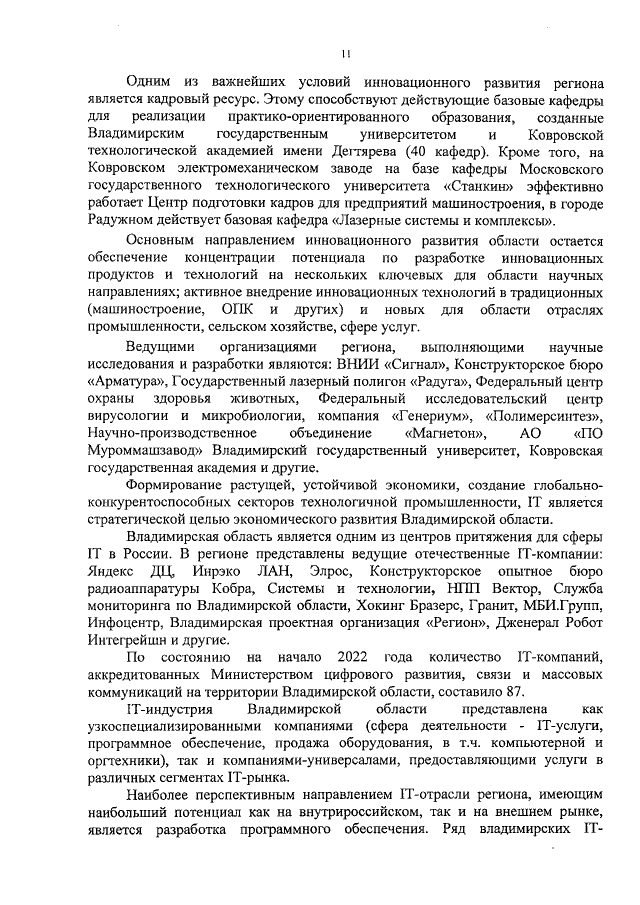 11

Одним из важнейших условий инновационного развития региона является кадровый ресурс. Этому способствуют действующие базовые кафедры для реализации практико-ориентированного образования, созданные Владимирским государственным университетом и Ковровской технологической академией имени Дегтярева (40 кафедр). Кроме того, на Ковровском электромеханическом заводе на базе кафедры Московского государственного технологического университета «Станкин» эффективно работает Центр подготовки кадров для предприятий машиностроения, в городе Радужном действует базовая кафедра «Лазерные системы и комплексы».

Основным направлением инновационного развития области остается обеспечение концентрации потенциала по разработке инновационных продуктов и технологий на нескольких ключевых для области научных направлениях; активное внедрение инновационных технологий в традиционных (машиностроение, ОПК и других) и новых для области отраслях промышленности, сельском хозяйстве, сфере услуг.

Ведущими организациями региона, выполняющими научные исследования и разработки являются: ВНИИ «Сигнал», Конструкторское бюро «Арматура», Государственный лазерный полигон «Радуга», Федеральный центр охраны здоровья животных, Федеральный исследовательский центр вирусологии и микробиологии, компания «Генериум», «Полимерсинтез», Научно-производственное объединение «Магнетон», АО «ПО Муроммашзавод» Владимирский государственный университет, Ковровская государственная академия и другие.

Формирование растущей, устойчивой экономики, создание глобально-конкурентоспособных секторов технологичной промышленности, IT является стратегической целью экономического развития Владимирской области.

Владимирская область является одним из центров притяжения для сферы IT в России. В регионе представлены ведущие отечественные IT-компании: Яндекс ДЦ, Инрэко ЛАН, Элрос, Конструкторское опытное бюро радиоаппаратуры Кобра, Системы и технологии, НПП Вектор, Служба мониторинга по Владимирской области, Хокинг Бразерс, Гранит, МБИ.Групп, Инфоцентр, Владимирская проектная организация «Регион», Дженерал Робот Интегрейшн и другие.

По состоянию на начало 2022 года количество IT-компаний, аккредитованных Министерством цифрового развития, связи и массовых коммуникаций на территории Владимирской области, составило 87.

IT-индустрия Владимирской области представлена как узкоспециализированными компаниями (сфера деятельности - IT-услуги, программное обеспечение, продажа оборудования, в т.ч. компьютерной и оргтехники), так и компаниями-универсалами, предоставляющими услуги в различных сегментах IT-рынка.

Наиболее перспективным направлением IT-отрасли региона, имеющим наибольший потенциал как на внутрироссийском, так и на внешнем рынке, является разработка программного обеспечения. Ряд владимирских IT-